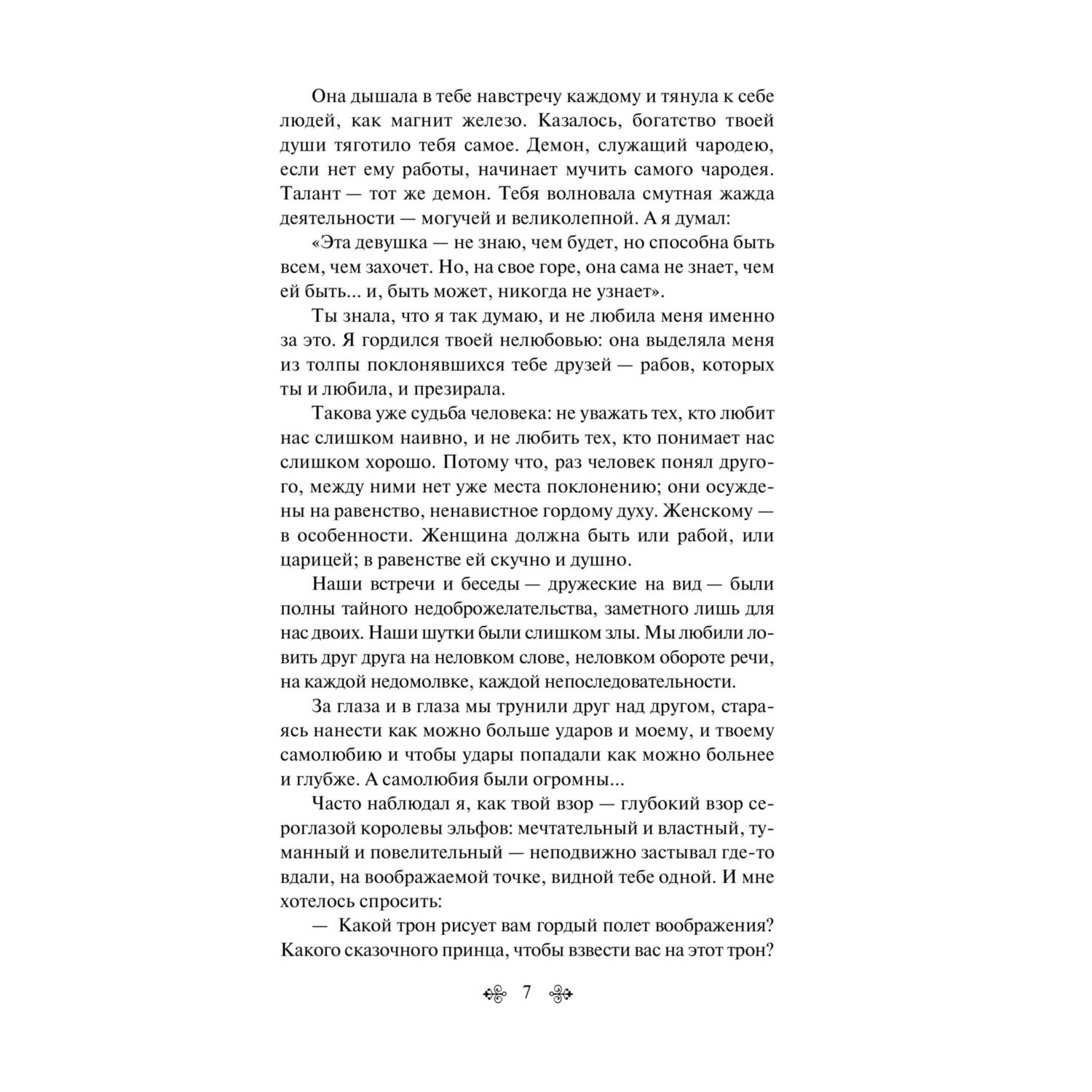 Она дышала в тебе навстречу каждому и тянула к себе людей, как магнит железо. Казалось, богатство твоей души тяготило тебя самое. Демон, служащий чародею, если нет ему работы, начинает мучить самого чародея. Талант — тот же демон. Тебя волновала смутная жажда деятельности — могучей и великолепной. А я думал:

«Эта девушка — не знаю, чем будет, но способна быть всем, чем захочет. Но, на свое горе, она сама не знает, чем ей быть... и, быть может, никогда не узнает».

Ты знала, что я так думаю, и не любила меня именно за это. Я гордился твоей нелюбовью: она выделяла меня из толпы поклонявшихся тебе друзей — рабов, которых ты и любила, и презирала.

Такова уже судьба человека: не уважать тех, кто любит нас слишком наивно, и не любить тех, кто понимает нас слишком хорошо. Потому что, раз человек понял другого, между ними нет уже места поклонению; они осуждены на равенство, ненавистное гордому духу. Женскому — в особенности. Женщина должна быть или рабой, или царицей; в равенстве ей скучно и душно.

Наши встречи и беседы — дружеские на вид — были полны тайного недоброжелательства, заметного лишь для нас двоих. Наши шутки были слишком злы. Мы любили ловить друг друга на неловком слове, неловком обороте речи, на каждой недомолвке, каждой непоследовательности.

За глаза и в глаза мы трунили друг над другом, стараясь нанести как можно больше ударов и моему, и твоему самолюбию и чтобы удары попадали как можно больнее и глубже. А самолюбия были огромны...

Часто наблюдал я, как твой взор — глубокий взор сероглазой королевы эльфов: мечтательный и властный, туманный и повелительный — неподвижно застывал где-то вдали, на воображаемой точке, видной тебе одной. И мне хотелось спросить:

— Какой трон рисует вам гордый полет воображения? Какого сказочного принца, чтобы взвести вас на этот трон?

7